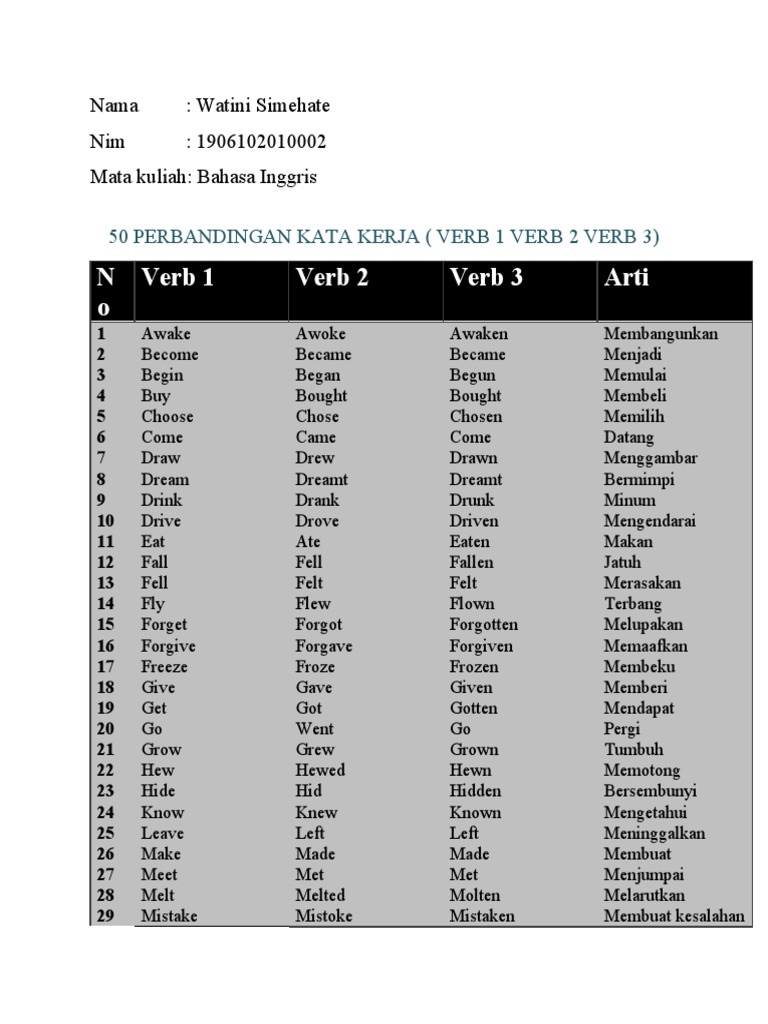 Nama : Watini Simehate

Nim : 1906102010002

Mata kuliah: Bahasa Inggris

50 PERBANDINGAN KATA KERJA ( VERB 1 VERB 2 VERB 3)

| No | Verb 1 | Verb 2 | Verb 3 | Arti |
|---|---|---|---|---|
| 1 | Awake | Awoke | Awaken | Membangunkan |
| 2 | Become | Became | Became | Menjadi |
| 3 | Begin | Began | Begun | Memulai |
| 4 | Buy | Bought | Bought | Membeli |
| 5 | Choose | Chose | Chosen | Memilih |
| 6 | Come | Came | Come | Datang |
| 7 | Draw | Drew | Drawn | Menggambar |
| 8 | Dream | Dreamt | Dreamt | Bermimpi |
| 9 | Drink | Drank | Drunk | Minum |
| 10 | Drive | Drove | Driven | Mengendarai |
| 11 | Eat | Ate | Eaten | Makan |
| 12 | Fall | Fell | Fallen | Jatuh |
| 13 | Fell | Felt | Felt | Merasakan |
| 14 | Fly | Flew | Flown | Terbang |
| 15 | Forget | Forgot | Forgotten | Melupakan |
| 16 | Forgive | Forgave | Forgiven | Memaafkan |
| 17 | Freeze | Froze | Frozen | Membeku |
| 18 | Give | Gave | Given | Memberi |
| 19 | Get | Got | Gotten | Mendapat |
| 20 | Go | Went | Go | Pergi |
| 21 | Grow | Grew | Grown | Tumbuh |
| 22 | Hew | Hewed | Hewn | Memotong |
| 23 | Hide | Hid | Hidden | Bersembunyi |
| 24 | Know | Knew | Known | Mengetahui |
| 25 | Leave | Left | Left | Meninggalkan |
| 26 | Make | Made | Made | Membuat |
| 27 | Meet | Met | Met | Menjumpai |
| 28 | Melt | Melted | Molten | Melarutkan |
| 29 | Mistake | Mistoke | Mistaken | Membuat kesalahan |